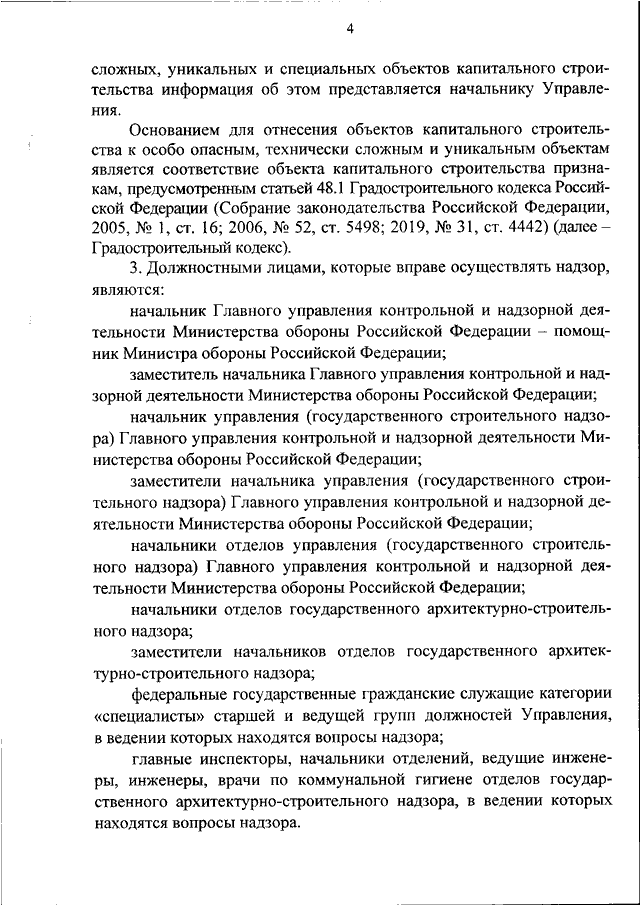 4

сложных, уникальных и специальных объектов капитального строительства информация об этом представляется начальнику Управления.

Основанием для отнесения объектов капитального строительства к особо опасным, технически сложным и уникальным объектам является соответствие объекта капитального строительства признакам, предусмотренным статьей 48.1 Градостроительного кодекса Российской Федерации (Собрание законодательства Российской Федерации, 2005, № 1, ст. 16; 2006, № 52, ст. 5498; 2019, № 31, ст. 4442) (далее – Градостроительный кодекс).

3. Должностными лицами, которые вправе осуществлять надзор, являются:

начальник Главного управления контрольной и надзорной деятельности Министерства обороны Российской Федерации – помощник Министра обороны Российской Федерации;

заместитель начальника Главного управления контрольной и надзорной деятельности Министерства обороны Российской Федерации;

начальник управления (государственного строительного надзора) Главного управления контрольной и надзорной деятельности Министерства обороны Российской Федерации;

заместители начальника управления (государственного строительного надзора) Главного управления контрольной и надзорной деятельности Министерства обороны Российской Федерации;

начальники отделов управления (государственного строительного надзора) Главного управления контрольной и надзорной деятельности Министерства обороны Российской Федерации;

начальники отделов государственного архитектурно-строительного надзора;

заместители начальников отделов государственного архитектурно-строительного надзора;

федеральные государственные гражданские служащие категории «специалисты» старшей и ведущей групп должностей Управления, в ведении которых находятся вопросы надзора;

главные инспекторы, начальники отделений, ведущие инженеры, инженеры, врачи по коммунальной гигиене отделов государственного архитектурно-строительного надзора, в ведении которых находятся вопросы надзора.